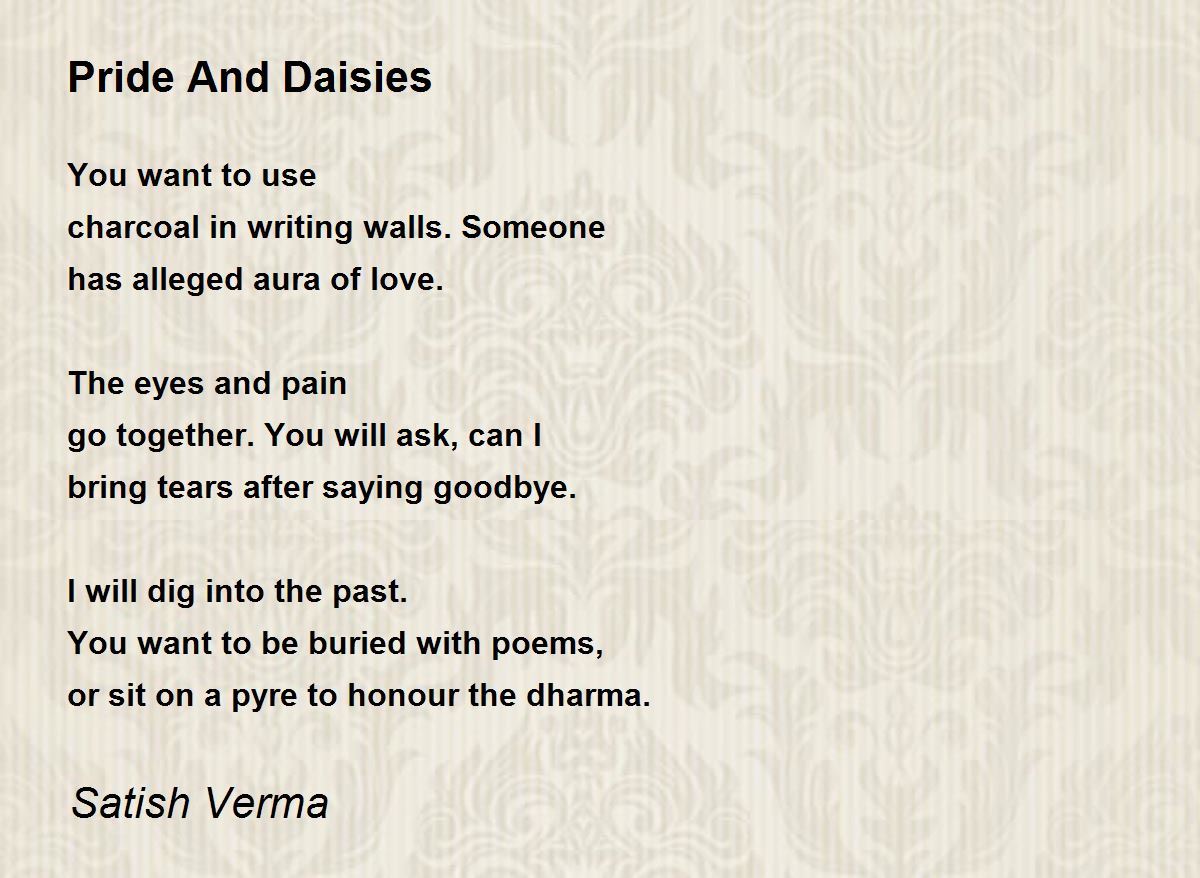 Pride And Daisies

You want to use
charcoal in writing walls. Someone
has alleged aura of love.

The eyes and pain
go together. You will ask, can I
bring tears after saying goodbye.

I will dig into the past.
You want to be buried with poems,
or sit on a pyre to honour the dharma.

Satish Verma